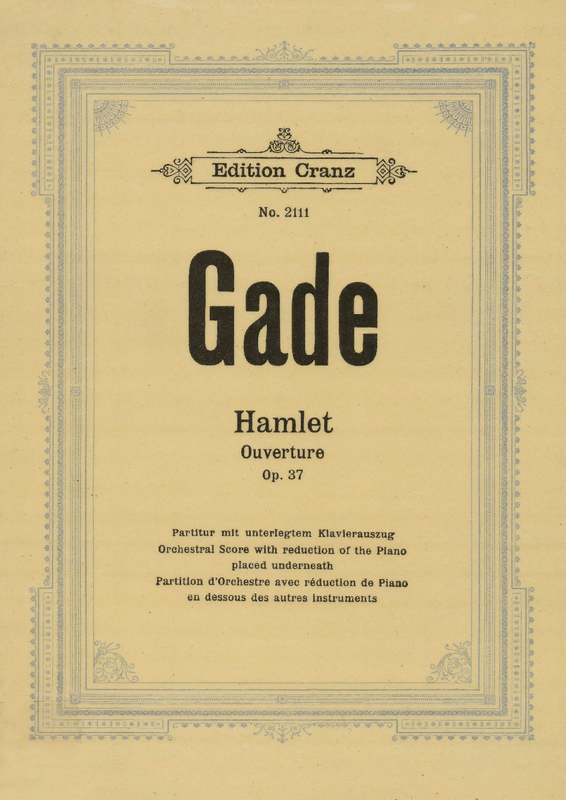 Edition Cranz

No. 2111

Gade

Hamlet

Ouverture

Op. 37

Partitur mit unterlegtem Klavierauszug
Orchestral Score with reduction of the Piano placed underneath
Partition d'Orchestre avec réduction de Piano en dessous des autres instruments